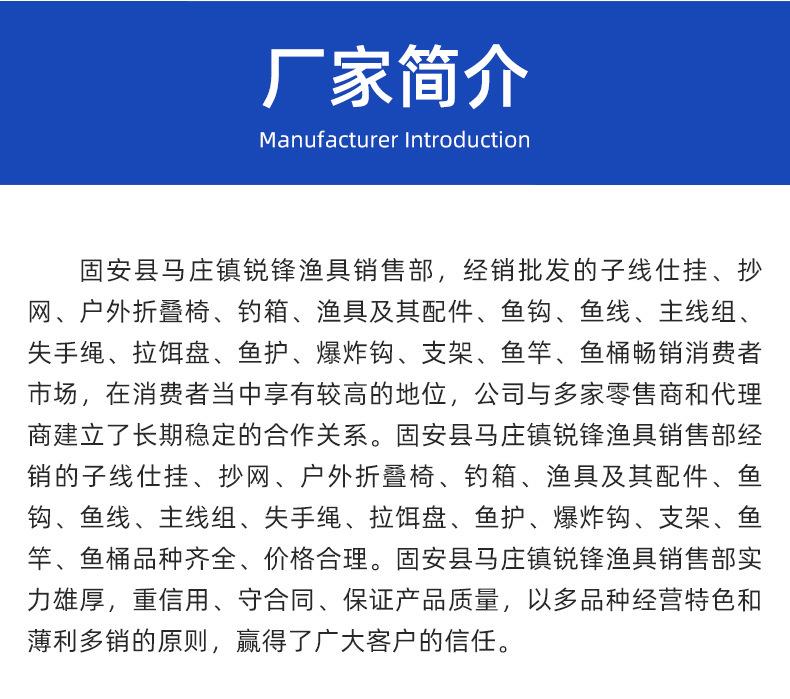 厂家简介
Manufacturer Introduction

固安县马庄镇锐锋渔具销售部，经销批发的子线仕挂、抄网、户外折叠椅、钓箱、渔具及其配件、鱼钩、鱼线、主线组、失手绳、拉饵盘、鱼护、爆炸钩、支架、鱼竿、鱼桶畅销消费者市场，在消费者当中享有较高的地位，公司与多家零售商和代理商建立了长期稳定的合作关系。固安县马庄镇锐锋渔具销售部经销的子线仕挂、抄网、户外折叠椅、钓箱、渔具及其配件、鱼钩、鱼线、主线组、失手绳、拉饵盘、鱼护、爆炸钩、支架、鱼竿、鱼桶品种齐全、价格合理。固安县马庄镇锐锋渔具销售部实力雄厚，重信用、守合同、保证产品质量，以多品种经营特色和薄利多销的原则，赢得了广大客户的信任。